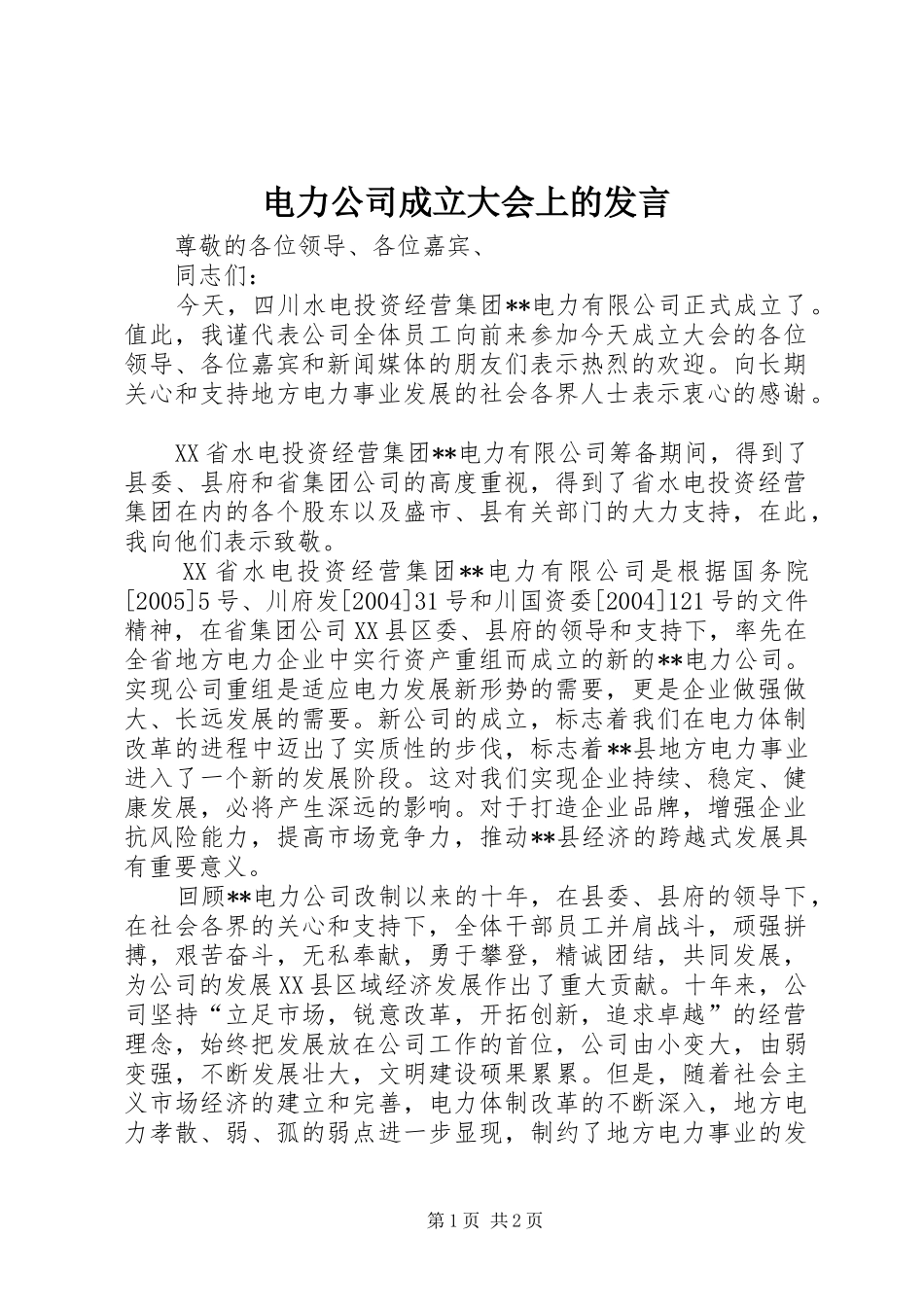 电力公司成立大会上的发言

尊敬的各位领导、各位嘉宾、

同志们：

今天，四川水电投资经营集团**电力有限公司正式成立了。值此，我谨代表公司全体员工向前来参加今天成立大会的各位领导、各位嘉宾和新闻媒体的朋友们表示热烈的欢迎。向长期关心和支持地方电力事业发展的社会各界人士表示衷心的感谢。

XX省水电投资经营集团**电力有限公司筹备期间，得到了县委、县府和省集团公司的高度重视，得到了省水电投资经营集团在内的各个股东以及盛市、县有关部门的大力支持，在此，我向他们表示致敬。

XX省水电投资经营集团**电力有限公司是根据国务院[2005]5号、川府发[2004]31号和川国资委[2004]121号的文件精神，在省集团公司XX县区委、县府的领导和支持下，率先在全省地方电力企业中实行资产重组而成立的新的**电力公司。实现公司重组是适应电力发展新形势的需要，更是企业做强做大、长远发展的需要。新公司的成立，标志着我们在电力体制改革的进程中迈出了实质性的步伐，标志着**县地方电力事业进入了一个新的发展阶段。这对我们实现企业持续、稳定、健康发展，必将产生深远的影响。对于打造企业品牌，增强企业抗风险能力，提高市场竞争力，推动**县经济的跨越式发展具有重要意义。

回顾**电力公司改制以来的十年，在县委、县府的领导下，在社会各界的关心和支持下，全体干部员工并肩战斗，顽强拼搏，艰苦奋斗，无私奉献，勇于攀登，精诚团结，共同发展，为公司的发展XX县区域经济发展作出了重大贡献。十年来，公司坚持“立足市场，锐意改革，开拓创新，追求卓越”的经营理念，始终把发展放在公司工作的首位，公司由小变大，由弱变强，不断发展壮大，文明建设硕果累累。但是，随着社会主义市场经济的建立和完善，电力体制改革的不断深入，地方电力孝散、弱、孤的弱点进一步显现，制约了地方电力事业的发

第1页 共2页